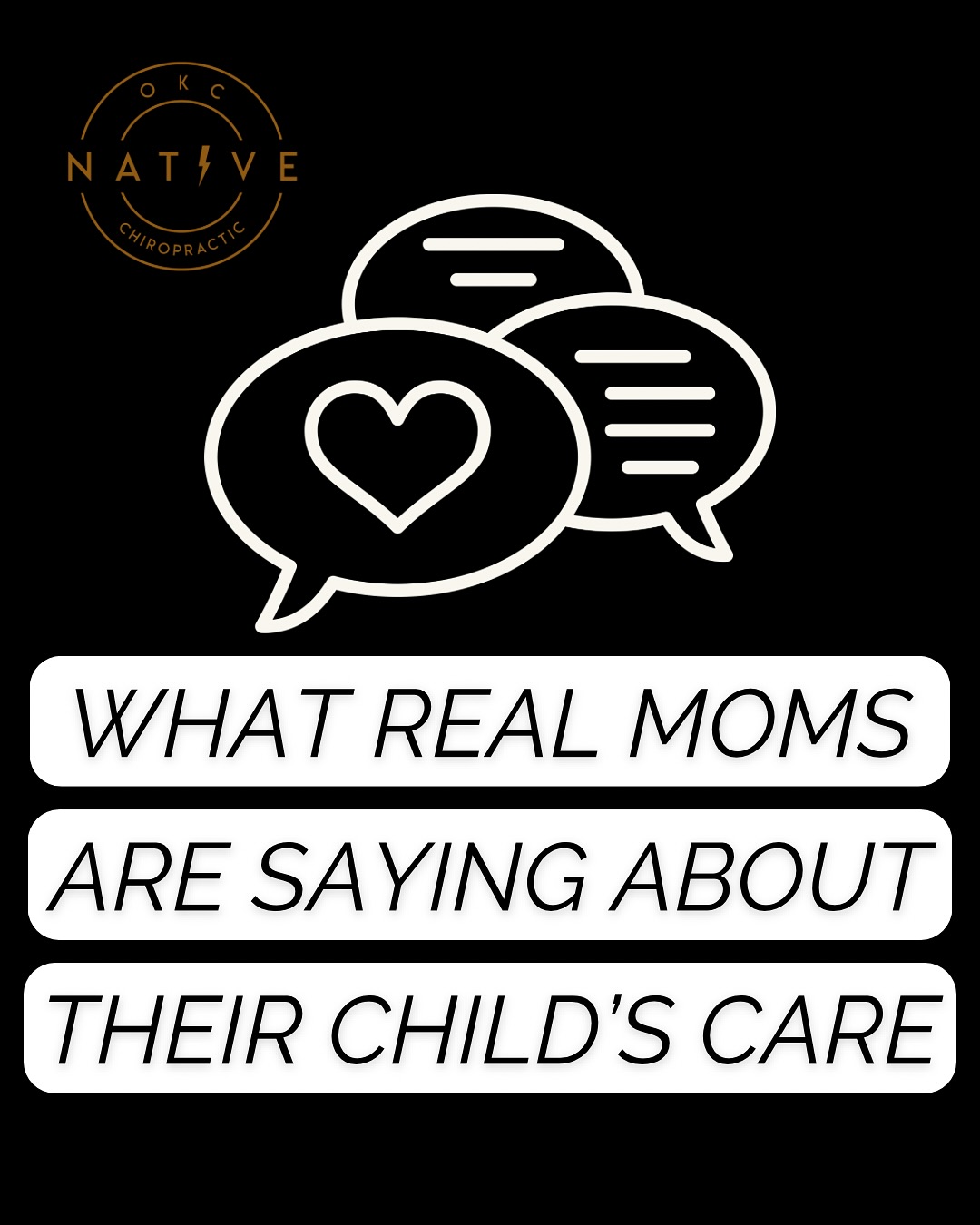 OKC
NATIVE
CHIROPRACTIC

WHAT REAL MOMS
ARE SAYING ABOUT
THEIR CHILD'S CARE